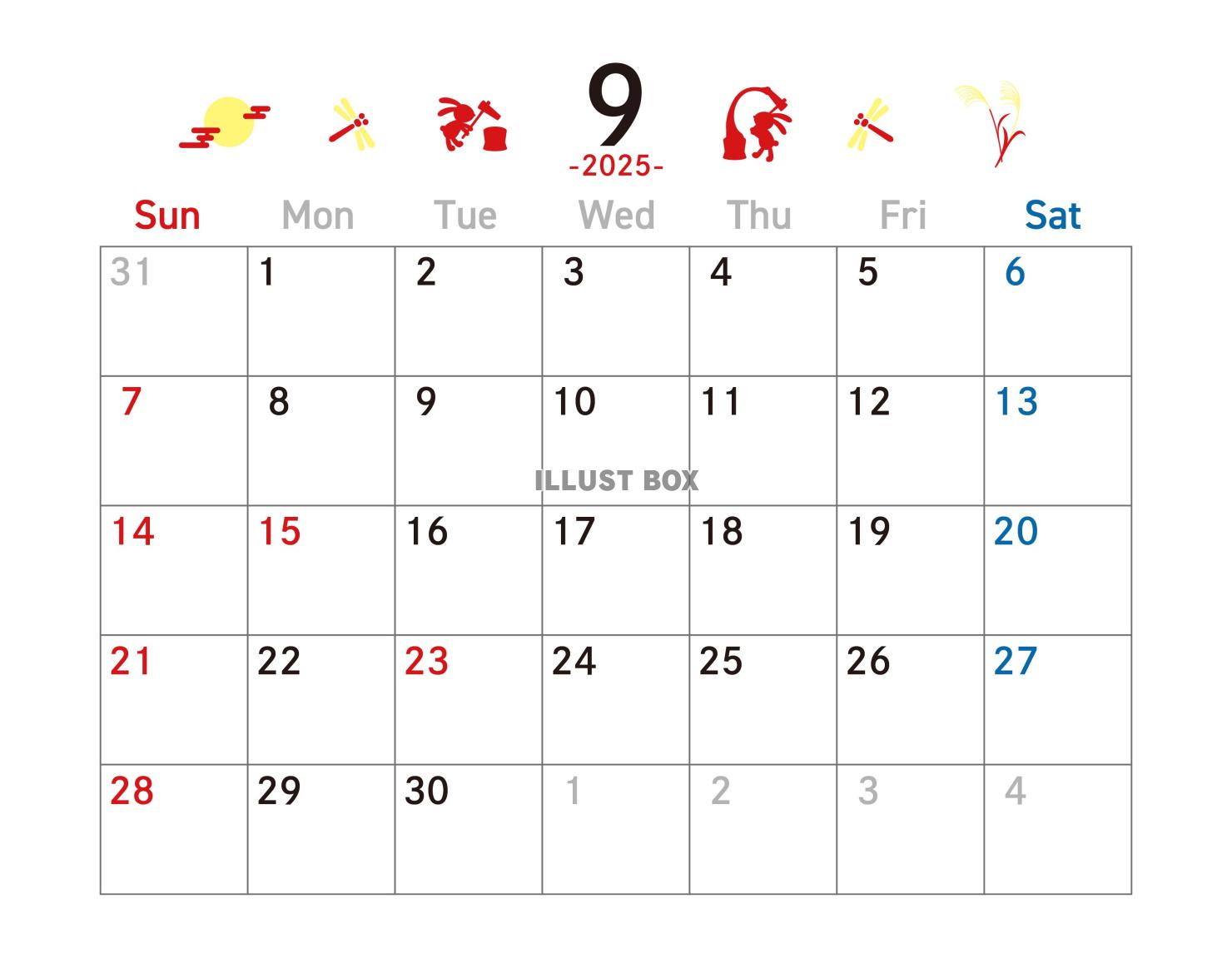 9
-2025-

| Sun | Mon | Tue | Wed | Thu | Fri | Sat |
|---|---|---|---|---|---|---|
| 31 | 1 | 2 | 3 | 4 | 5 | 6 |
| 7 | 8 | 9 | 10 | 11 | 12 | 13 |
| 14 | 15 | 16 | 17 | 18 | 19 | 20 |
| 21 | 22 | 23 | 24 | 25 | 26 | 27 |
| 28 | 29 | 30 | 1 | 2 | 3 | 4 |

ILLUST BOX